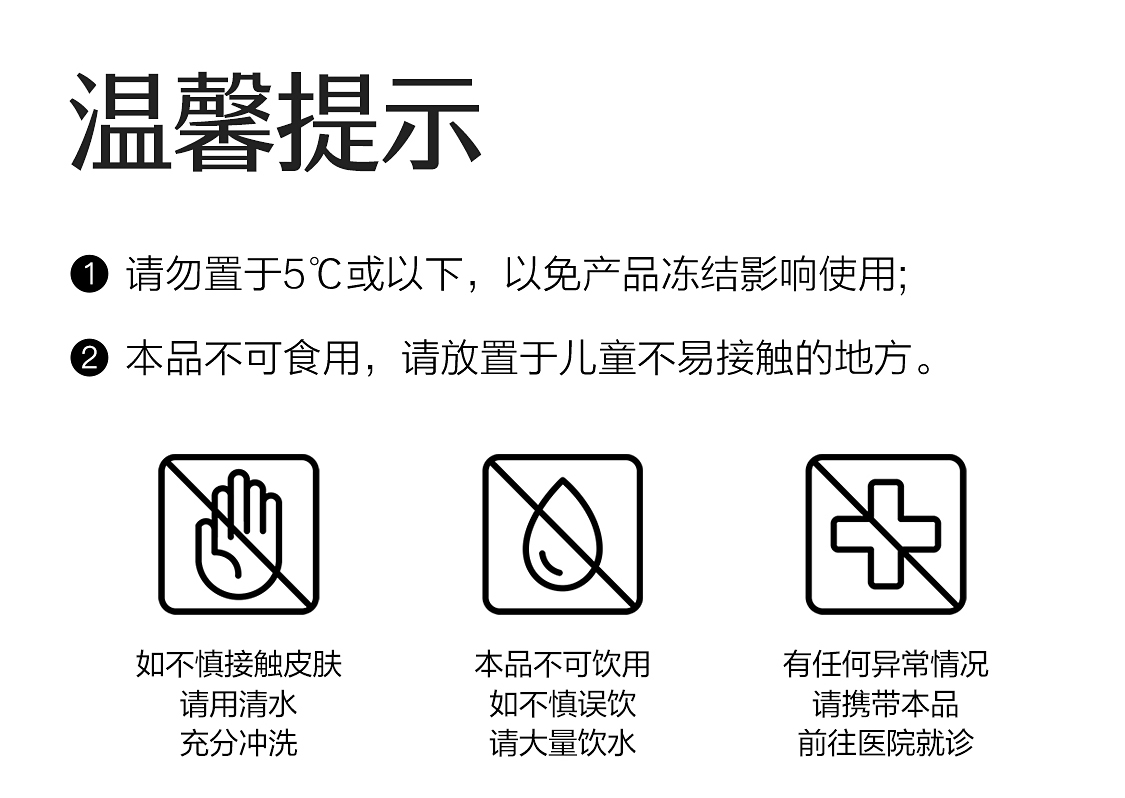 温馨提示

❶ 请勿置于5℃或以下，以免产品冻结影响使用;

❷ 本品不可食用，请放置于儿童不易接触的地方。

如不慎接触皮肤
请用清水
充分冲洗

本品不可饮用
如不慎误饮
请大量饮水

有任何异常情况
请携带本品
前往医院就诊